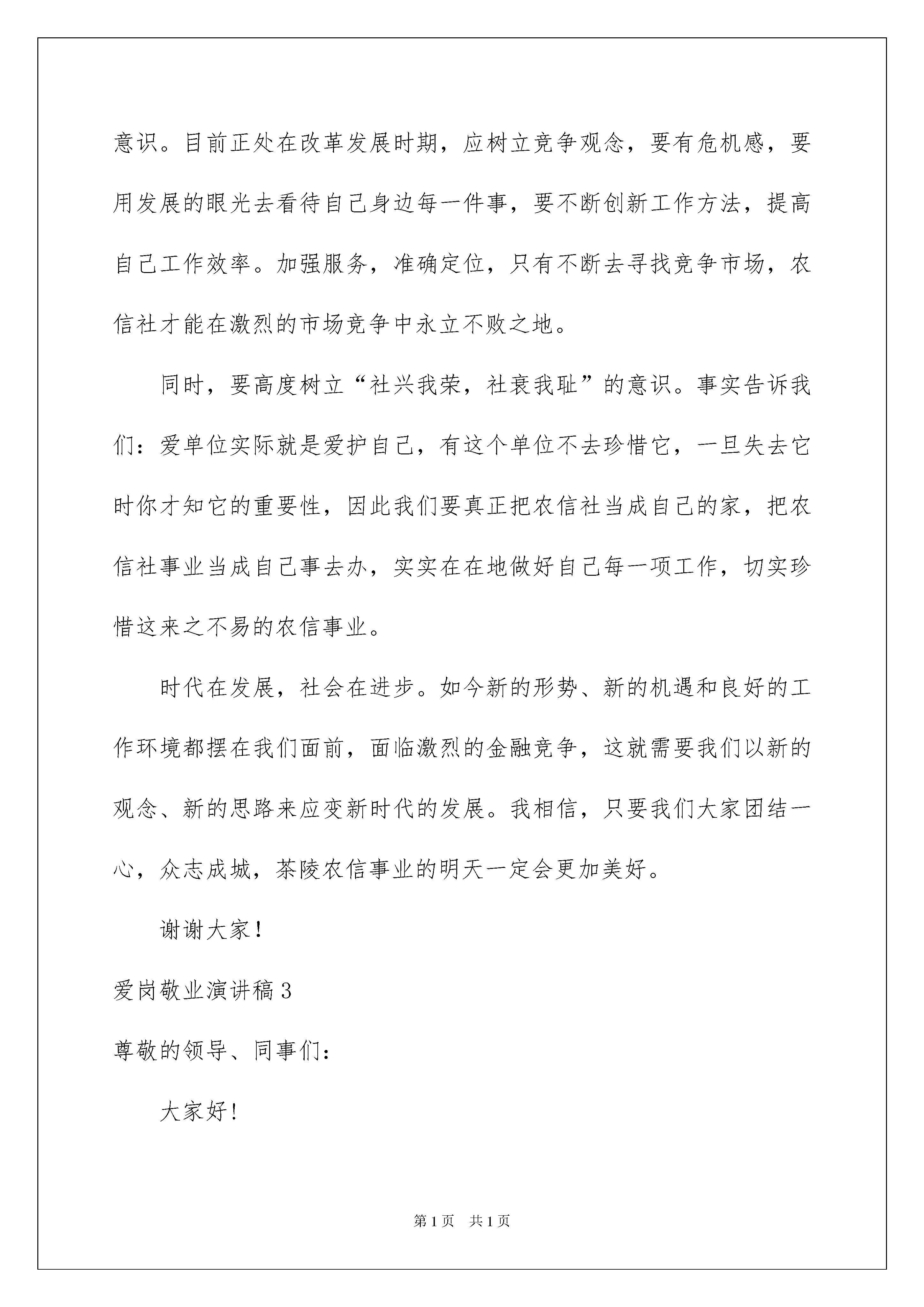 意识。目前正处在改革发展时期，应树立竞争观念，要有危机感，要用发展的眼光去看待自己身边每一件事，要不断创新工作方法，提高自己工作效率。加强服务，准确定位，只有不断去寻找竞争市场，农信社才能在激烈的市场竞争中永立不败之地。

同时，要高度树立“社兴我荣，社衰我耻”的意识。事实告诉我们：爱单位实际就是爱护自己，有这个单位不去珍惜它，一旦失去它时你才知它的重要性，因此我们要真正把农信社当成自己的家，把农信社事业当成自己事去办，实实在在地做好自己每一项工作，切实珍惜这来之不易的农信事业。

时代在发展，社会在进步。如今新的形势、新的机遇和良好的工作环境都摆在我们面前，面临激烈的金融竞争，这就需要我们以新的观念、新的思路来应变新时代的发展。我相信，只要我们大家团结一心，众志成城，茶陵农信事业的明天一定会更加美好。

谢谢大家！

爱岗敬业演讲稿3

尊敬的领导、同事们：

大家好！

第1页 共1页